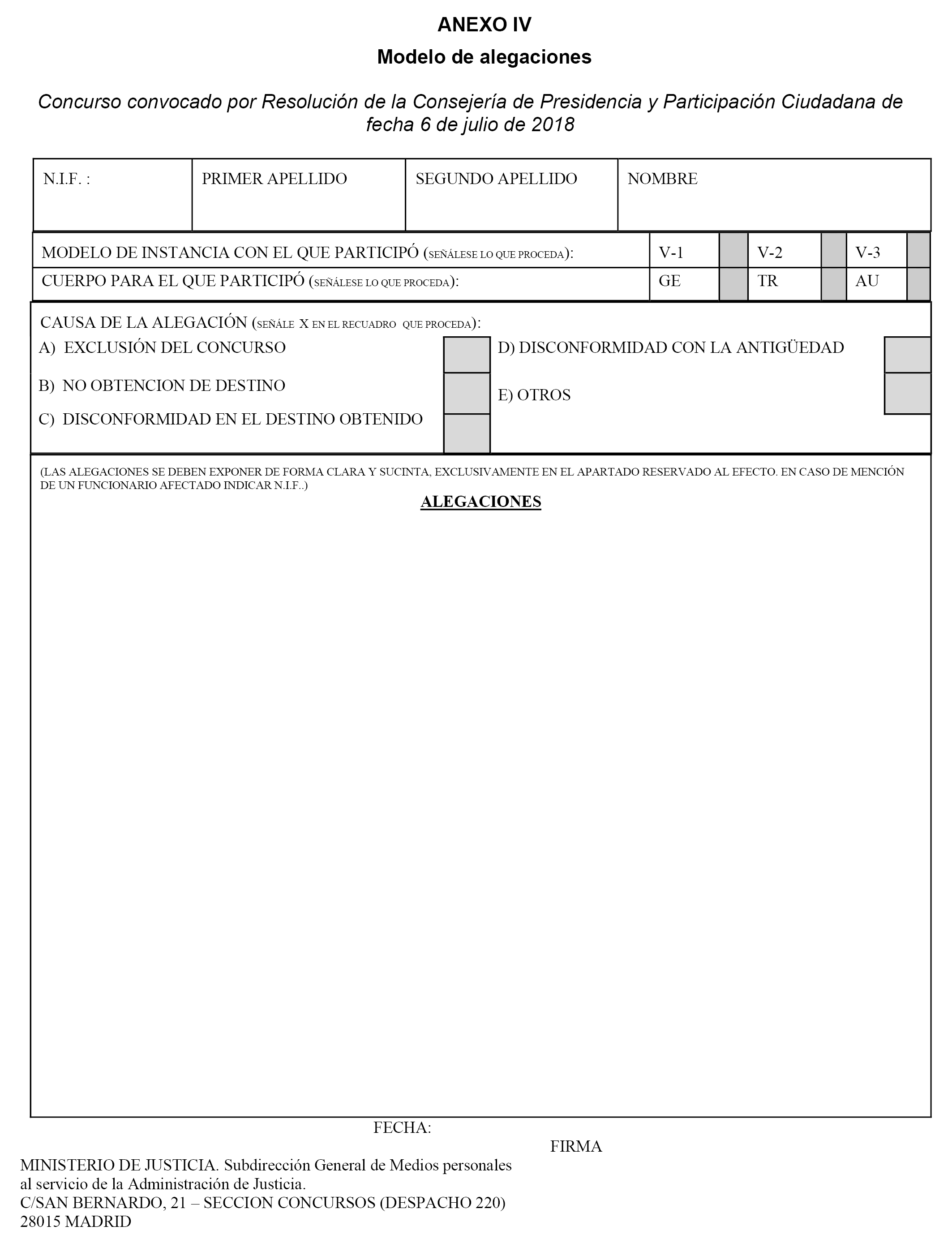 ANEXO IV

Modelo de alegaciones

Concurso convocado por Resolución de la Consejería de Presidencia y Participación Ciudadana de fecha 6 de julio de 2018

| N.I.F. : | PRIMER APELLIDO | SEGUNDO APELLIDO | NOMBRE |
|---|---|---|---|

| MODELO DE INSTANCIA CON EL QUE PARTICIPÓ (SEÑÁLESE LO QUE PROCEDA): | V-1 | | V-2 | | V-3 | |
|---|---|---|---|---|---|---|
| CUERPO PARA EL QUE PARTICIPÓ (SEÑÁLESE LO QUE PROCEDA): | GE | | TR | | AU | |

CAUSA DE LA ALEGACIÓN (SEÑÁLE X EN EL RECUADRO QUE PROCEDA):

A) EXCLUSIÓN DEL CONCURSO

B) NO OBTENCION DE DESTINO

C) DISCONFORMIDAD EN EL DESTINO OBTENIDO

D) DISCONFORMIDAD CON LA ANTIGÜEDAD

E) OTROS

(LAS ALEGACIONES SE DEBEN EXPONER DE FORMA CLARA Y SUCINTA, EXCLUSIVAMENTE EN EL APARTADO RESERVADO AL EFECTO. EN CASO DE MENCIÓN DE UN FUNCIONARIO AFECTADO INDICAR N.I.F..)

ALEGACIONES

FECHA:

FIRMA

MINISTERIO DE JUSTICIA. Subdirección General de Medios personales al servicio de la Administración de Justicia.
C/SAN BERNARDO, 21 – SECCION CONCURSOS (DESPACHO 220)
28015 MADRID